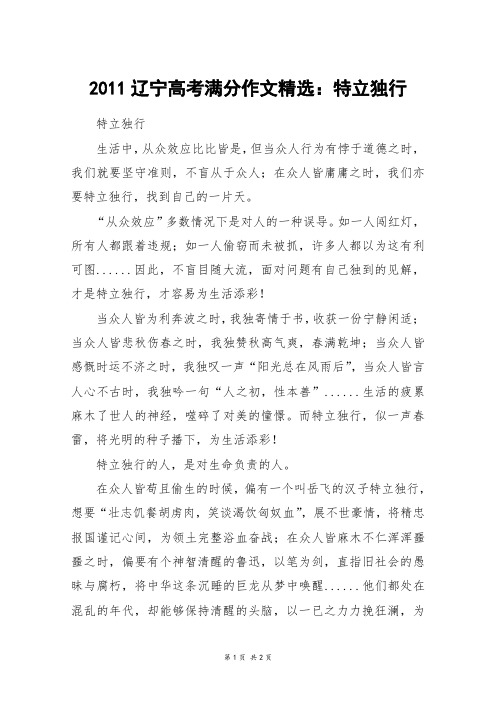 2011 辽宁高考满分作文精选：特立独行

特立独行

生活中，从众效应比比皆是，但当众人行为有悖于道德之时，我们就要坚守准则，不盲从于众人；在众人皆庸庸之时，我们亦要特立独行，找到自己的一片天。

“从众效应”多数情况下是对人的一种误导。如一人闯红灯，所有人都跟着违规；如一人偷窃而未被抓，许多人都以为这有利可图......因此，不盲目随大流，面对问题有自己独到的见解，才是特立独行，才容易为生活添彩！

当众人皆为利奔波之时，我独寄情于书，收获一份宁静闲适；当众人皆悲秋伤春之时，我独赞秋高气爽，春满乾坤；当众人皆感慨时运不济之时，我独叹一声“阳光总在风雨后”，当众人皆言人心不古时，我独吟一句“人之初，性本善”......生活的疲累麻木了世人的神经，噬碎了对美的憧憬。而特立独行，似一声春雷，将光明的种子播下，为生活添彩！

特立独行的人，是对生命负责的人。

在众人皆苟且偷生的时候，偏有一个叫岳飞的汉子特立独行，想要“壮志饥餐胡虏肉，笑谈渴饮匈奴血”，展不世豪情，将精忠报国谨记心间，为领土完整浴血奋战；在众人皆麻木不仁浑浑噩噩之时，偏要有个神智清醒的鲁迅，以笔为剑，直指旧社会的愚昧与腐朽，将中华这条沉睡的巨龙从梦中唤醒......他们都处在混乱的年代，却能够保持清醒的头脑，以一己之力力挽狂澜，为

第 1 页 共 2 页